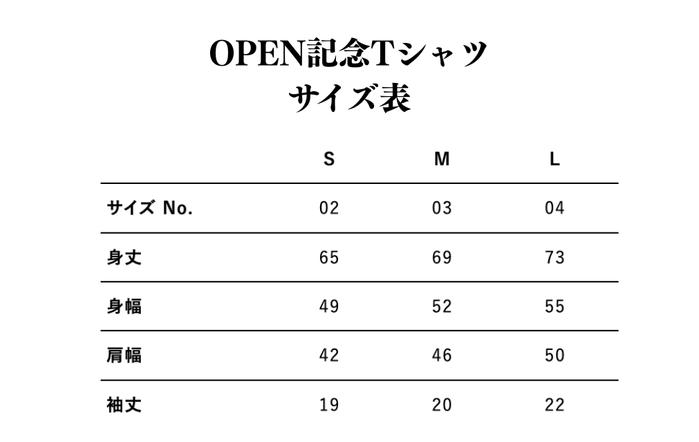 OPEN記念Tシャツ
サイズ表

| | S | M | L |
|---|---|---|---|
| サイズ No. | 02 | 03 | 04 |
| 身丈 | 65 | 69 | 73 |
| 身幅 | 49 | 52 | 55 |
| 肩幅 | 42 | 46 | 50 |
| 袖丈 | 19 | 20 | 22 |